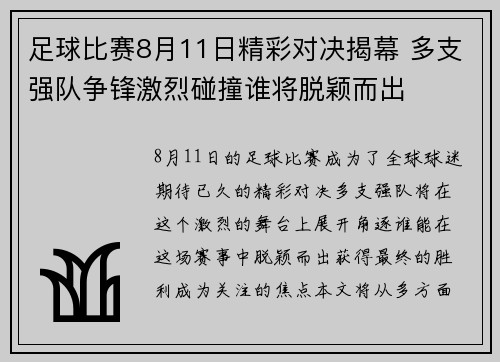 足球比赛8月11日精彩对决揭幕 多支强队争锋激烈碰撞谁将脱颖而出

8月11日的足球比赛成为了全球球迷期待已久的精彩对决多支强队将在这个激烈的舞台上展开角逐谁能在这场赛事中脱颖而出获得最终的胜利成为关注的焦点本文将从多方面